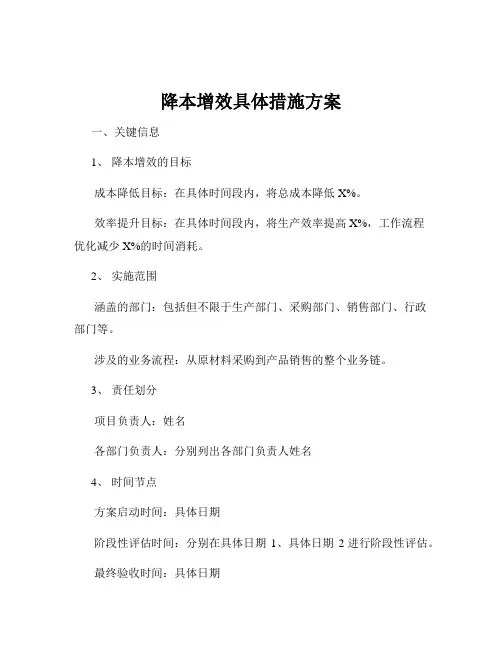 降本增效具体措施方案

一、关键信息

1、 降本增效的目标

成本降低目标：在具体时间段内，将总成本降低 X%。

效率提升目标：在具体时间段内，将生产效率提高 X%，工作流程优化减少 X%的时间消耗。

2、 实施范围

涵盖的部门：包括但不限于生产部门、采购部门、销售部门、行政部门等。

涉及的业务流程：从原材料采购到产品销售的整个业务链。

3、 责任划分

项目负责人：姓名

各部门负责人：分别列出各部门负责人姓名

4、 时间节点

方案启动时间：具体日期

阶段性评估时间：分别在具体日期 1、具体日期 2 进行阶段性评估。

最终验收时间：具体日期